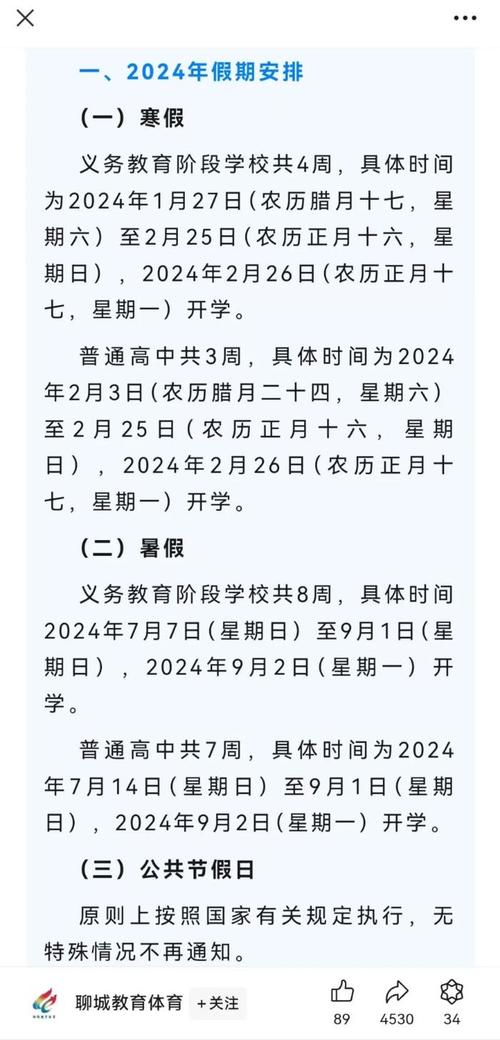 一、2024年假期安排

（一）寒假

义务教育阶段学校共4周，具体时间为2024年1月27日（农历腊月十七，星期六）至2月25日（农历正月十六，星期日），2024年2月26日（农历正月十七，星期一）开学。

普通高中共3周，具体时间为2024年2月3日（农历腊月二十四，星期六）至2月25日（农历正月十六，星期日），2024年2月26日（农历正月十七，星期一）开学。

（二）暑假

义务教育阶段学校共8周，具体时间2024年7月7日（星期日）至9月1日（星期日），2024年9月2日（星期一）开学。

普通高中共7周，具体时间为2024年7月14日（星期日）至9月1日（星期日），2024年9月2日（星期一）开学。

（三）公共节假日

原则上按照国家有关规定执行，无特殊情况不再通知。

聊城教育体育 +关注 89 4530 34